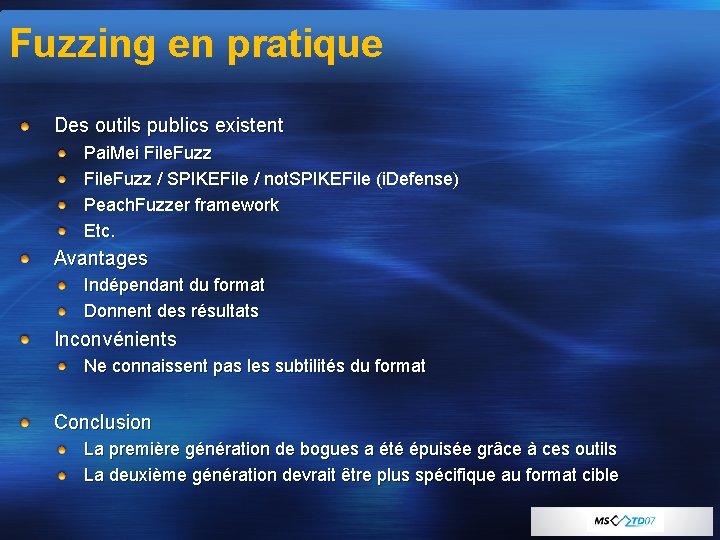 Fuzzing en pratique

Des outils publics existent

PaiMei FileFuzz

FileFuzz / SPIKEFile / notSPIKEFile (iDefense)

PeachFuzzer framework

Etc.

Avantages

Indépendant du format

Donnent des résultats

Inconvénients

Ne connaissent pas les subtilités du format

Conclusion

La première génération de bogues a été épuisée grâce à ces outils

La deuxième génération devrait être plus spécifique au format cible

MS TD07